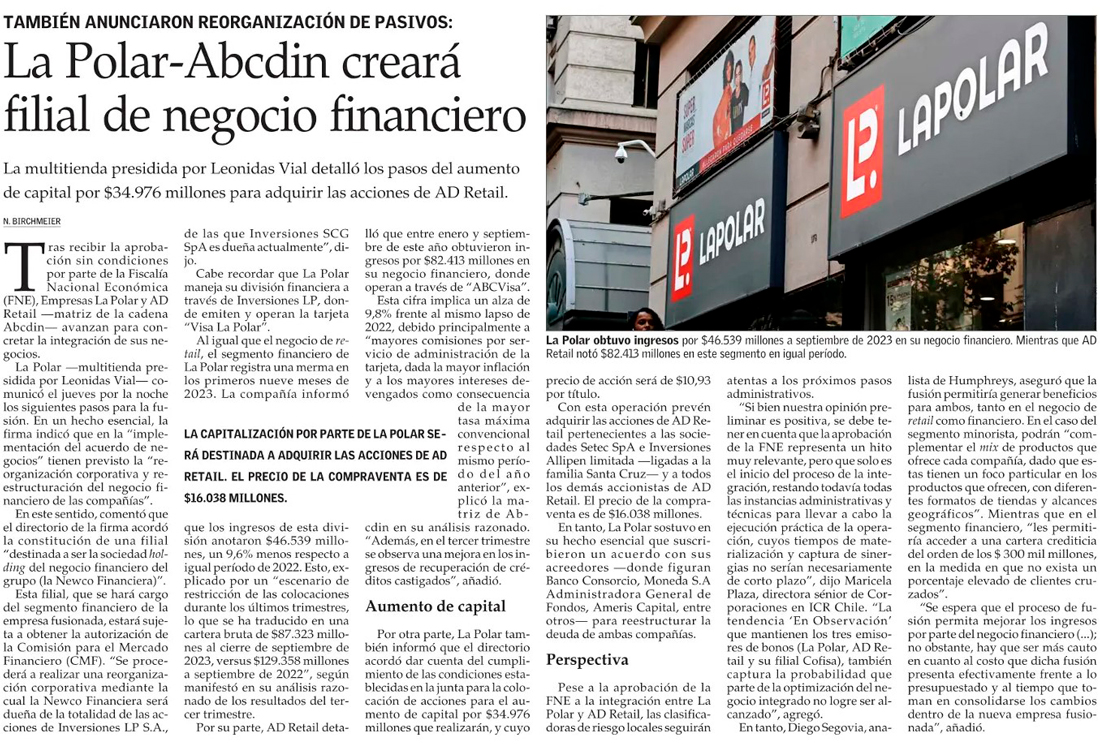 TAMBIÉN ANUNCIARON REORGANIZACIÓN DE PASIVOS:

La Polar-Abcdin creará filial de negocio financiero

La multitienda presidida por Leonidas Vial detalló los pasos del aumento de capital por $34.976 millones para adquirir las acciones de AD Retail.

N. BIRCHMEIER

Tras recibir la aprobación sin condiciones por parte de la Fiscalía Nacional Económica (FNE), Empresas La Polar y AD Retail —matriz de la cadena Abcdin— avanzan para concretar la integración de sus negocios.

La Polar —multitienda presidida por Leonidas Vial— comunicó el jueves por la noche los siguientes pasos para la fusión. En un hecho esencial, la firma indicó que en la "implementación del acuerdo de negocios" tienen previsto la "reorganización corporativa y reestructuración del negocio financiero de las compañías".

En este sentido, comentó que el directorio de la firma acordó la constitución de una filial "destinada a ser la sociedad holding del negocio financiero del grupo (la Newco Financiera)".

Esta filial, que se hará cargo del segmento financiero de la empresa fusionada, estará sujeta a obtener la autorización de la Comisión para el Mercado Financiero (CMF). "Se procederá a realizar una reorganización corporativa mediante la cual la Newco Financiera será dueña de la totalidad de las acciones de Inversiones LP S.A., de las que Inversiones SCG SpA es dueña actualmente", dijo.

Cabe recordar que La Polar maneja su división financiera a través de Inversiones LP, donde emiten y operan la tarjeta "Visa La Polar".

Al igual que el negocio de retail, el segmento financiero de La Polar registra una merma en los primeros nueve meses de 2023. La compañía informó que los ingresos de esta división anotaron $46.539 millones, un 9,6% menos respecto a igual período de 2022. Esto, explicado por un "escenario de restricción de las colocaciones durante los últimos trimestres, lo que se ha traducido en una cartera bruta de $87.323 millones al cierre de septiembre de 2023, versus $129.358 millones a septiembre de 2022", según manifestó en su análisis razonado de los resultados del tercer trimestre.

Por su parte, AD Retail detalló que entre enero y septiembre de este año obtuvieron ingresos por $82.413 millones en su negocio financiero, donde operan a través de "ABCVisa".

Esta cifra implica un alza de 9,8% frente al mismo lapso de 2022, debido principalmente a "mayores comisiones por servicio de administración de la tarjeta, dada la mayor inflación y a los mayores intereses devengados como consecuencia de la mayor tasa máxima convencional respecto al mismo período del año anterior", explicó la matriz de Abcdin en su análisis razonado. "Además, en el tercer trimestre se observa una mejora en los ingresos de recuperación de créditos castigados", añadió.

LA CAPITALIZACIÓN POR PARTE DE LA POLAR SERÁ DESTINADA A ADQUIRIR LAS ACCIONES DE AD RETAIL. EL PRECIO DE LA COMPRAVENTA ES DE $16.038 MILLONES.

Aumento de capital

Por otra parte, La Polar también informó que el directorio acordó dar cuenta del cumplimiento de las condiciones establecidas en la junta para la colocación de acciones para el aumento de capital por $34.976 millones que realizarán, y cuyo precio de acción será de $10,93 por título.

Con esta operación prevén adquirir las acciones de AD Retail pertenecientes a las sociedades Setec SpA e Inversiones Allipen limitada —ligadas a la familia Santa Cruz— y a todos los demás accionistas de AD Retail. El precio de la compraventa es de $16.038 millones.

En tanto, La Polar sostuvo en su hecho esencial que suscribieron un acuerdo con sus acreedores —donde figuran Banco Consorcio, Moneda S.A Administradora General de Fondos, Ameris Capital, entre otros— para reestructurar la deuda de ambas compañías.

Perspectiva

Pese a la aprobación de la FNE a la integración entre La Polar y AD Retail, las clasificadoras de riesgo locales seguirán atentas a los próximos pasos administrativos.

"Si bien nuestra opinión preliminar es positiva, se debe tener en cuenta que la aprobación de la FNE representa un hito muy relevante, pero que solo es el inicio del proceso de la integración, restando todavía todas las instancias administrativas y técnicas para llevar a cabo la ejecución práctica de la operación, cuyos tiempos de materialización y captura de sinergias no serían necesariamente de corto plazo", dijo Maricela Plaza, directora sénior de Corporaciones en ICR Chile. "La tendencia 'En Observación' que mantienen los tres emisores de bonos (La Polar, AD Retail y su filial Cofisa), también captura la probabilidad que parte de la optimización del negocio integrado no logre ser alcanzado", agregó.

En tanto, Diego Segovia, analista de Humphreys, aseguró que la fusión permitiría generar beneficios para ambos, tanto en el negocio de retail como financiero. En el caso del segmento minorista, podrán "complementar el mix de productos que ofrece cada compañía, dado que estas tienen un foco particular en los productos que ofrecen, con diferentes formatos de tiendas y alcances geográficos". Mientras que en el segmento financiero, "les permitiría acceder a una cartera crediticia del orden de los $ 300 mil millones, en la medida en que no exista un porcentaje elevado de clientes cruzados".

"Se espera que el proceso de fusión permita mejorar los ingresos por parte del negocio financiero (...); no obstante, hay que ser más cauto en cuanto al costo que dicha fusión presenta efectivamente frente a lo presupuestado y al tiempo que toman en consolidarse los cambios dentro de la nueva empresa fusionada", añadió.

LAPOLAR
LAPOLAR

La Polar obtuvo ingresos por $46.539 millones a septiembre de 2023 en su negocio financiero. Mientras que AD Retail notó $82.413 millones en este segmento en igual período.